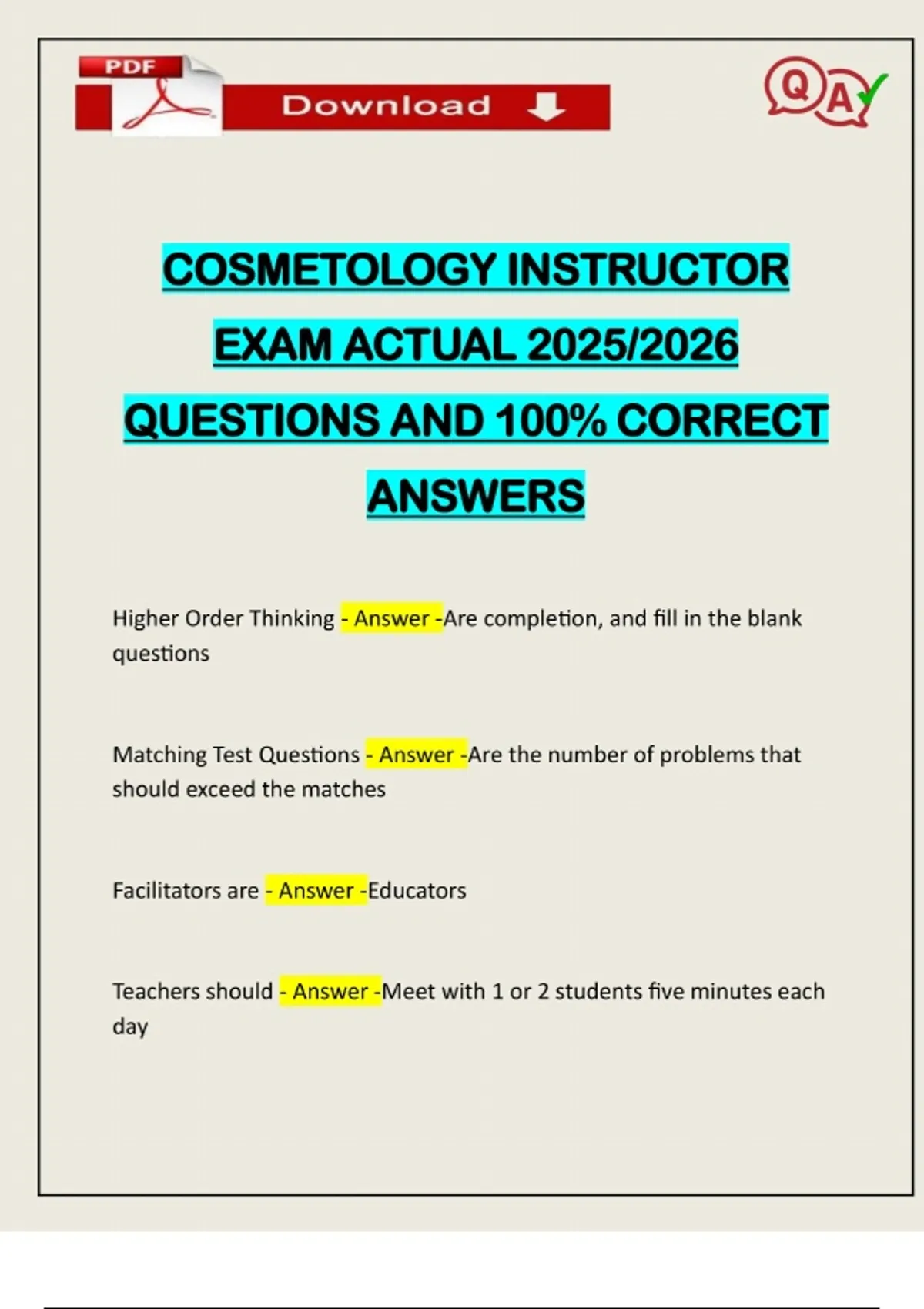 PDF

Download

Q A

COSMETOLOGY INSTRUCTOR EXAM ACTUAL 2025/2026 QUESTIONS AND 100% CORRECT ANSWERS

Higher Order Thinking - Answer -Are completion, and fill in the blank questions

Matching Test Questions - Answer -Are the number of problems that should exceed the matches

Facilitators are - Answer -Educators

Teachers should - Answer -Meet with 1 or 2 students five minutes each day